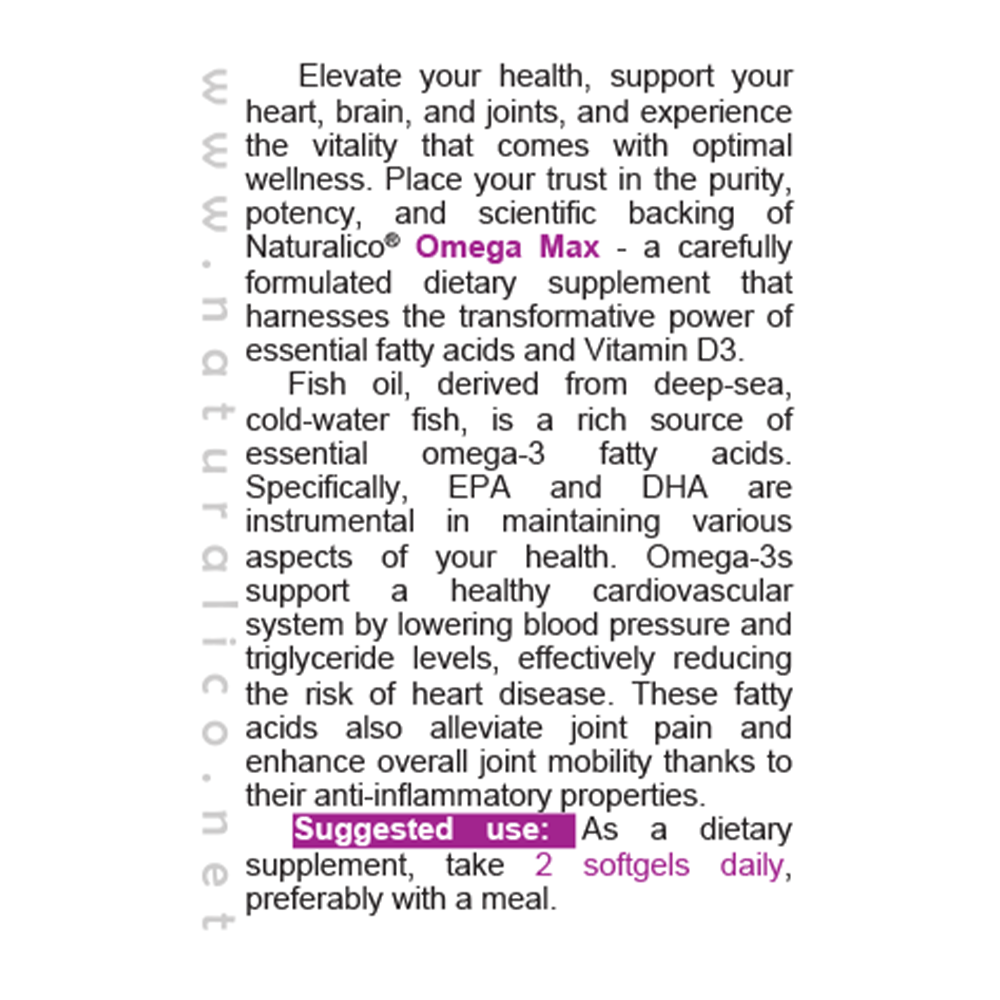 www.naturalico.net

Elevate your health, support your heart, brain, and joints, and experience the vitality that comes with optimal wellness. Place your trust in the purity, potency, and scientific backing of Naturalico® Omega Max - a carefully formulated dietary supplement that harnesses the transformative power of essential fatty acids and Vitamin D3.

Fish oil, derived from deep-sea, cold-water fish, is a rich source of essential omega-3 fatty acids. Specifically, EPA and DHA are instrumental in maintaining various aspects of your health. Omega-3s support a healthy cardiovascular system by lowering blood pressure and triglyceride levels, effectively reducing the risk of heart disease. These fatty acids also alleviate joint pain and enhance overall joint mobility thanks to their anti-inflammatory properties.

Suggested use: As a dietary supplement, take 2 softgels daily, preferably with a meal.